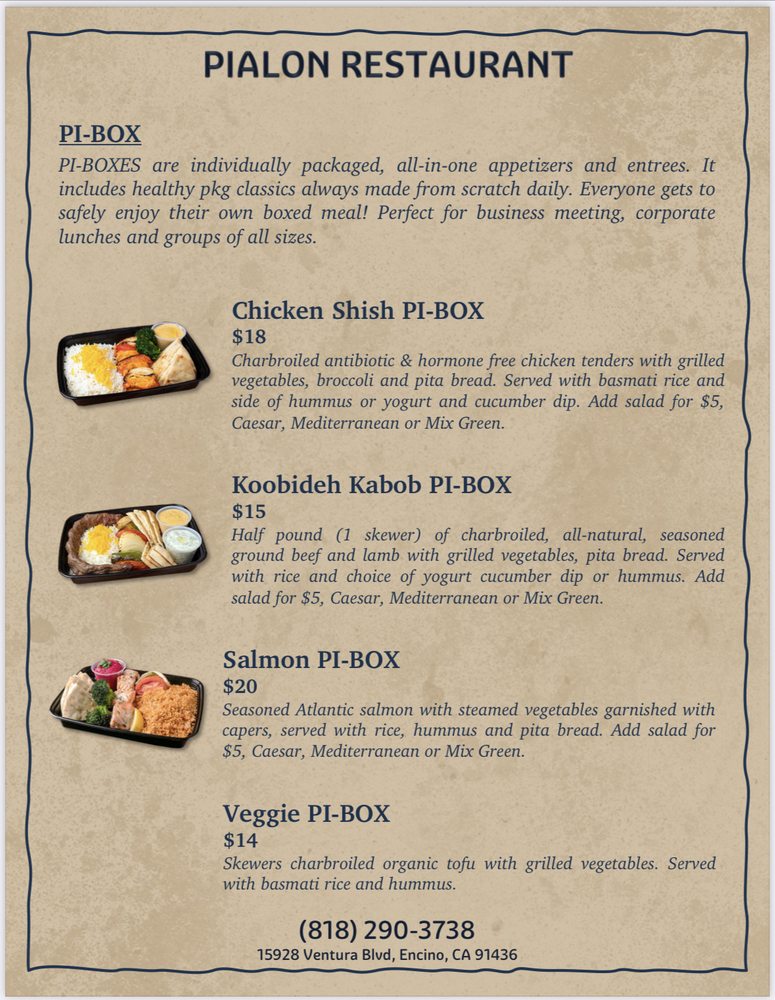 PIALON RESTAURANT

PI-BOX

PI-BOXES are individually packaged, all-in-one appetizers and entrees. It includes healthy pkg classics always made from scratch daily. Everyone gets to safely enjoy their own boxed meal! Perfect for business meeting, corporate lunches and groups of all sizes.

Chicken Shish PI-BOX
$18
Charbroiled antibiotic & hormone free chicken tenders with grilled vegetables, broccoli and pita bread. Served with basmati rice and side of hummus or yogurt and cucumber dip. Add salad for $5, Caesar, Mediterranean or Mix Green.

Koobideh Kabob PI-BOX
$15
Half pound (1 skewer) of charbroiled, all-natural, seasoned ground beef and lamb with grilled vegetables, pita bread. Served with rice and choice of yogurt cucumber dip or hummus. Add salad for $5, Caesar, Mediterranean or Mix Green.

Salmon PI-BOX
$20
Seasoned Atlantic salmon with steamed vegetables garnished with capers, served with rice, hummus and pita bread. Add salad for $5, Caesar, Mediterranean or Mix Green.

Veggie PI-BOX
$14
Skewers charbroiled organic tofu with grilled vegetables. Served with basmati rice and hummus.

(818) 290-3738
15928 Ventura Blvd, Encino, CA 91436